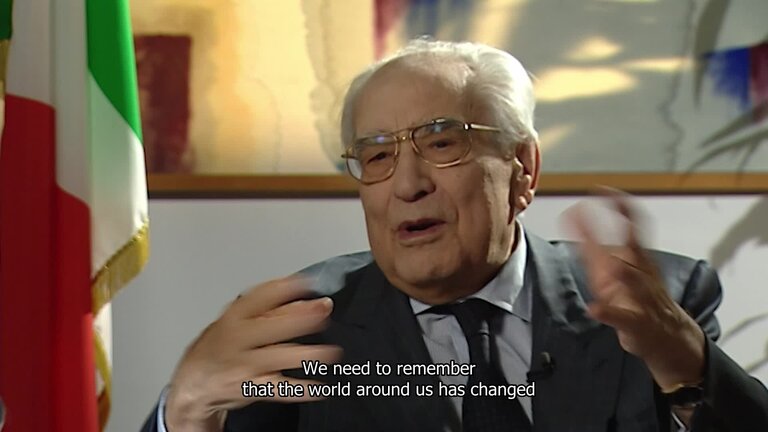 We need to remember
that the world around us has changed